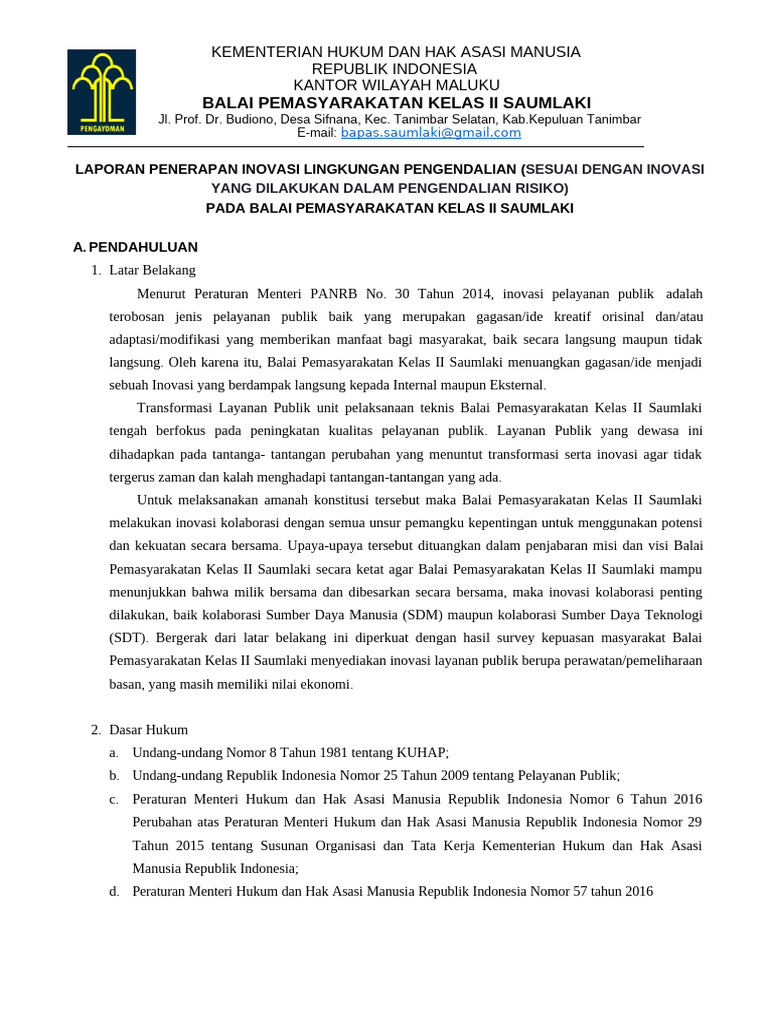 PENGAYOMAN

KEMENTERIAN HUKUM DAN HAK ASASI MANUSIA
REPUBLIK INDONESIA
KANTOR WILAYAH MALUKU
BALAI PEMASYARAKATAN KELAS II SAUMLAKI
Jl. Prof. Dr. Budiono, Desa Sifnana, Kec. Tanimbar Selatan, Kab.Kepuluan Tanimbar
E-mail: bapas.saumlaki@gmail.com

LAPORAN PENERAPAN INOVASI LINGKUNGAN PENGENDALIAN (SESUAI DENGAN INOVASI YANG DILAKUKAN DALAM PENGENDALIAN RISIKO)
PADA BALAI PEMASYARAKATAN KELAS II SAUMLAKI

A. PENDAHULUAN
1. Latar Belakang

Menurut Peraturan Menteri PANRB No. 30 Tahun 2014, inovasi pelayanan publik adalah terobosan jenis pelayanan publik baik yang merupakan gagasan/ide kreatif orisinal dan/atau adaptasi/modifikasi yang memberikan manfaat bagi masyarakat, baik secara langsung maupun tidak langsung. Oleh karena itu, Balai Pemasyarakatan Kelas II Saumlaki menuangkan gagasan/ide menjadi sebuah Inovasi yang berdampak langsung kepada Internal maupun Eksternal.

Transformasi Layanan Publik unit pelaksanaan teknis Balai Pemasyarakatan Kelas II Saumlaki tengah berfokus pada peningkatan kualitas pelayanan publik. Layanan Publik yang dewasa ini dihadapkan pada tantanga- tantangan perubahan yang menuntut transformasi serta inovasi agar tidak tergerus zaman dan kalah menghadapi tantangan-tantangan yang ada.

Untuk melaksanakan amanah konstitusi tersebut maka Balai Pemasyarakatan Kelas II Saumlaki melakukan inovasi kolaborasi dengan semua unsur pemangku kepentingan untuk menggunakan potensi dan kekuatan secara bersama. Upaya-upaya tersebut dituangkan dalam penjabaran misi dan visi Balai Pemasyarakatan Kelas II Saumlaki secara ketat agar Balai Pemasyarakatan Kelas II Saumlaki mampu menunjukkan bahwa milik bersama dan dibesarkan secara bersama, maka inovasi kolaborasi penting dilakukan, baik kolaborasi Sumber Daya Manusia (SDM) maupun kolaborasi Sumber Daya Teknologi (SDT). Bergerak dari latar belakang ini diperkuat dengan hasil survey kepuasan masyarakat Balai Pemasyarakatan Kelas II Saumlaki menyediakan inovasi layanan publik berupa perawatan/pemeliharaan basan, yang masih memiliki nilai ekonomi.

2. Dasar Hukum
a. Undang-undang Nomor 8 Tahun 1981 tentang KUHAP;
b. Undang-undang Republik Indonesia Nomor 25 Tahun 2009 tentang Pelayanan Publik;
c. Peraturan Menteri Hukum dan Hak Asasi Manusia Republik Indonesia Nomor 6 Tahun 2016 Perubahan atas Peraturan Menteri Hukum dan Hak Asasi Manusia Republik Indonesia Nomor 29 Tahun 2015 tentang Susunan Organisasi dan Tata Kerja Kementerian Hukum dan Hak Asasi Manusia Republik Indonesia;
d. Peraturan Menteri Hukum dan Hak Asasi Manusia Republik Indonesia Nomor 57 tahun 2016